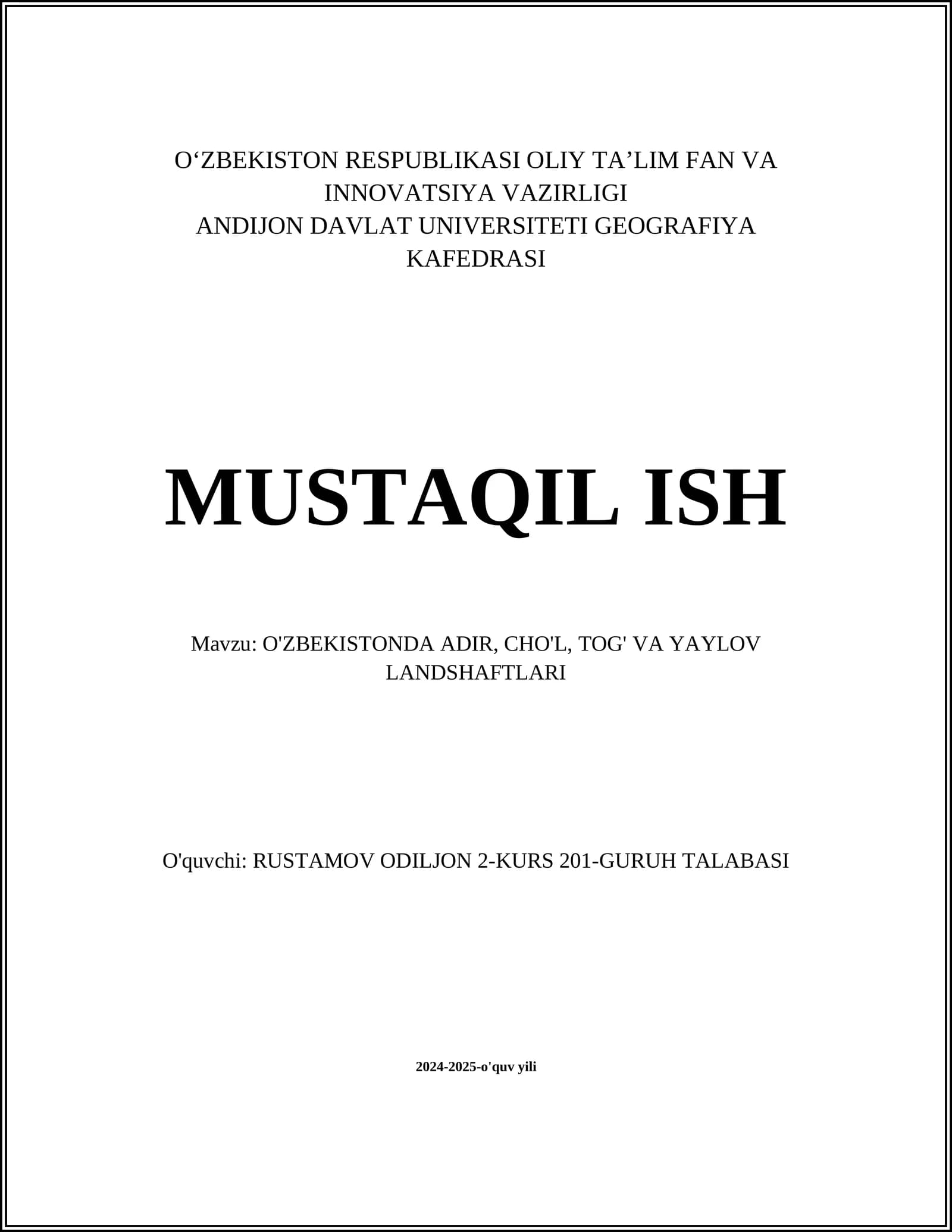 O‘ZBEKISTON RESPUBLIKASI OLIY TA’LIM FAN VA INNOVATSIYA VAZIRLIGI
ANDIJON DAVLAT UNIVERSITETI GEOGRAFIYA KAFEDRASI

MUSTAQIL ISH

Mavzu: O'ZBEKISTONDA ADIR, CHO'L, TOG' VA YAYLOV LANDSHAFTLARI

O'quvchi: RUSTAMOV ODILJON 2-KURS 201-GURUH TALABASI

2024-2025-o'quv yili